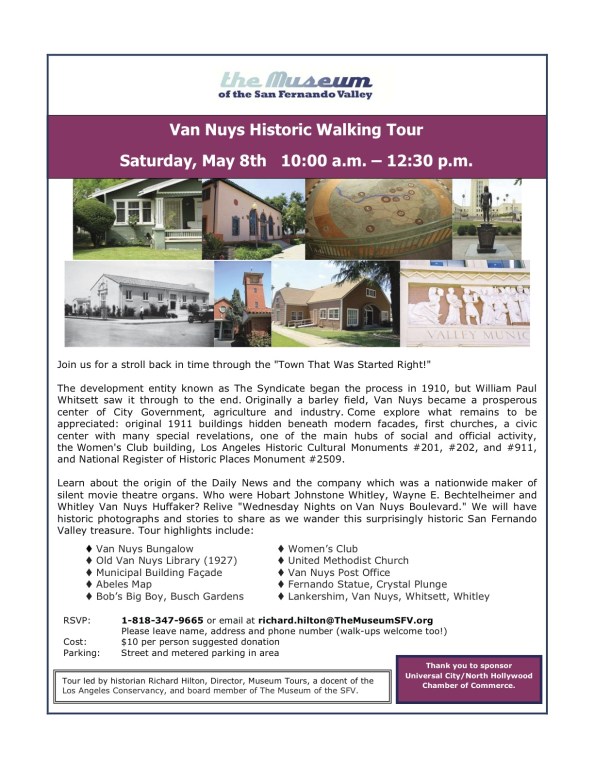 the Museum
of the San Fernando Valley

Van Nuys Historic Walking Tour

Saturday, May 8th 10:00 a.m. – 12:30 p.m.

VALLEY MUNIC

Join us for a stroll back in time through the "Town That Was Started Right!"

The development entity known as The Syndicate began the process in 1910, but William Paul Whitsett saw it through to the end. Originally a barley field, Van Nuys became a prosperous center of City Government, agriculture and industry. Come explore what remains to be appreciated: original 1911 buildings hidden beneath modern facades, first churches, a civic center with many special revelations, one of the main hubs of social and official activity, the Women's Club building, Los Angeles Historic Cultural Monuments #201, #202, and #911, and National Register of Historic Places Monument #2509.

Learn about the origin of the Daily News and the company which was a nationwide maker of silent movie theatre organs. Who were Hobart Johnstone Whitley, Wayne E. Bechtelheimer and Whitley Van Nuys Huffaker? Relive "Wednesday Nights on Van Nuys Boulevard." We will have historic photographs and stories to share as we wander this surprisingly historic San Fernando Valley treasure. Tour highlights include:

♦ Van Nuys Bungalow
♦ Old Van Nuys Library (1927)
♦ Municipal Building Façade
♦ Abeles Map
♦ Bob's Big Boy, Busch Gardens

♦ Women's Club
♦ United Methodist Church
♦ Van Nuys Post Office
♦ Fernando Statue, Crystal Plunge
♦ Lankershim, Van Nuys, Whitsett, Whitley

RSVP: 1-818-347-9665 or email at richard.hilton@TheMuseumSFV.org
Please leave name, address and phone number (walk-ups welcome too!)
Cost: $10 per person suggested donation
Parking: Street and metered parking in area

Tour led by historian Richard Hilton, Director, Museum Tours, a docent of the Los Angeles Conservancy, and board member of The Museum of the SFV.

Thank you to sponsor Universal City/North Hollywood Chamber of Commerce.